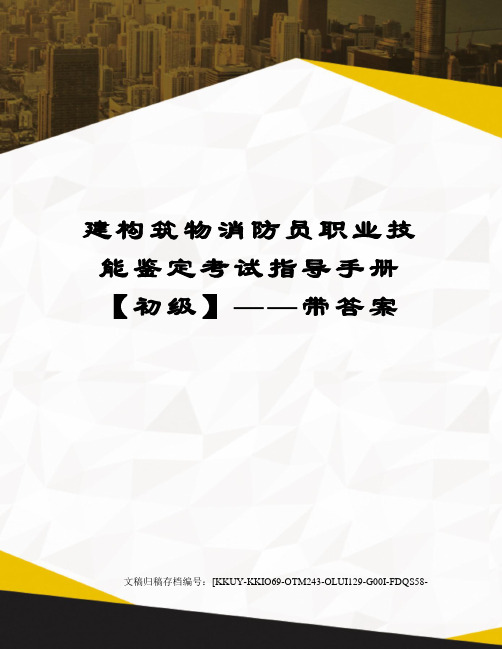 建构筑物消防员职业技能鉴定考试指导手册【初级】——带答案

文稿归稿存档编号：[KKUY-KKIO69-OTM243-OLUI129-G00I-FDQS58-